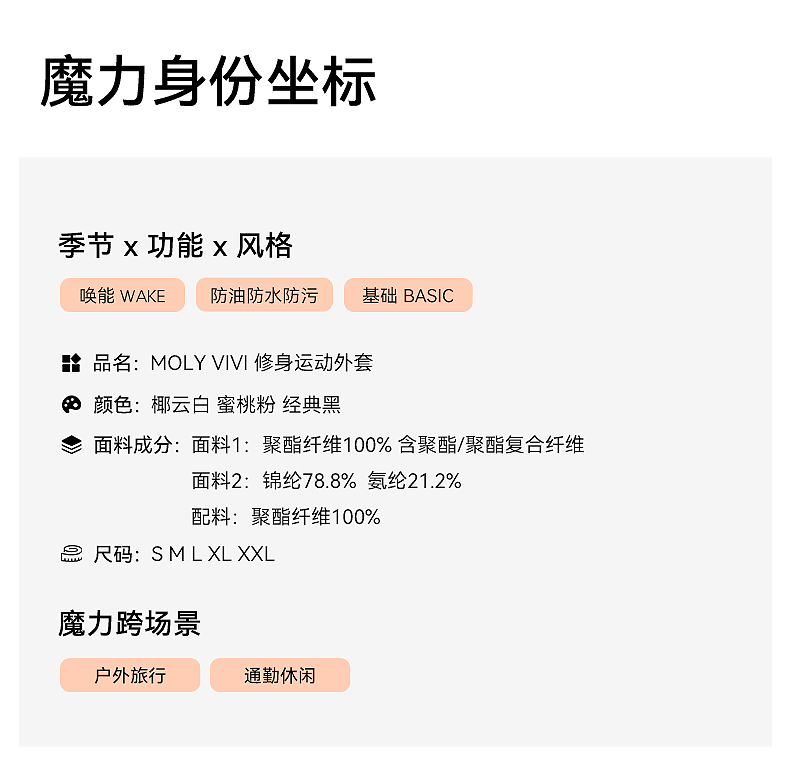 魔力身份坐标

季节 x 功能 x 风格

唤能 WAKE

防油防水防污

基础 BASIC

品名：MOLY VIVI 修身运动外套

颜色：椰云白 蜜桃粉 经典黑

面料成分：面料1：聚酯纤维100% 含聚酯/聚酯复合纤维
面料2：锦纶78.8% 氨纶21.2%
配料：聚酯纤维100%

尺码：S M L XL XXL

魔力跨场景

户外旅行

通勤休闲